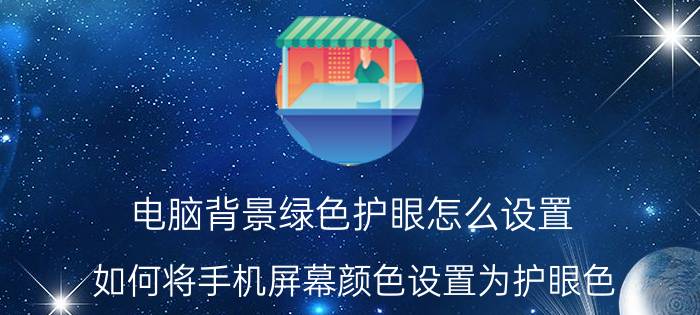 电脑背景绿色护眼怎么设置

如何将手机屏幕颜色设置为护眼色